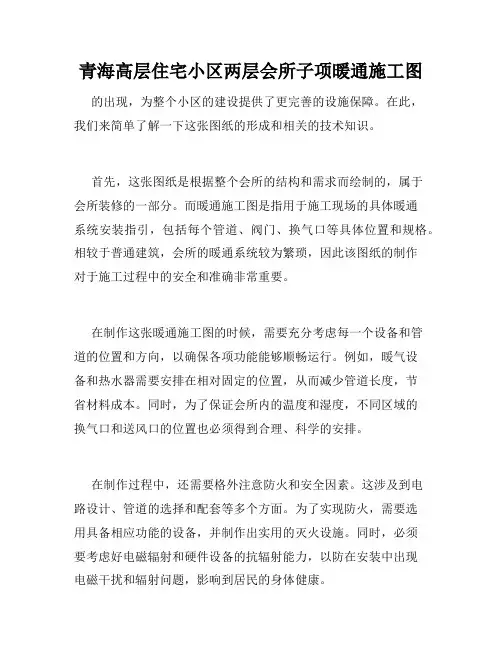 青海高层住宅小区两层会所子项暖通施工图

的出现，为整个小区的建设提供了更完善的设施保障。在此，我们来简单了解一下这张图纸的形成和相关的技术知识。

首先，这张图纸是根据整个会所的结构和需求而绘制的，属于会所装修的一部分。而暖通施工图是指用于施工现场的具体暖通系统安装指引，包括每个管道、阀门、换气口等具体位置和规格。相较于普通建筑，会所的暖通系统较为繁琐，因此该图纸的制作对于施工过程中的安全和准确非常重要。

在制作这张暖通施工图的时候，需要充分考虑每一个设备和管道的位置和方向，以确保各项功能能够顺畅运行。例如，暖气设备和热水器需要安排在相对固定的位置，从而减少管道长度，节省材料成本。同时，为了保证会所内的温度和湿度，不同区域的换气口和送风口的位置也必须得到合理、科学的安排。

在制作过程中，还需要格外注意防火和安全因素。这涉及到电路设计、管道的选择和配套等多个方面。为了实现防火，需要选用具备相应功能的设备，并制作出实用的灭火设施。同时，必须要考虑好电磁辐射和硬件设备的抗辐射能力，以防在安装中出现电磁干扰和辐射问题，影响到居民的身体健康。